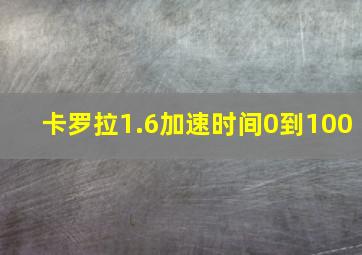 卡罗拉1.6加速时间0到100